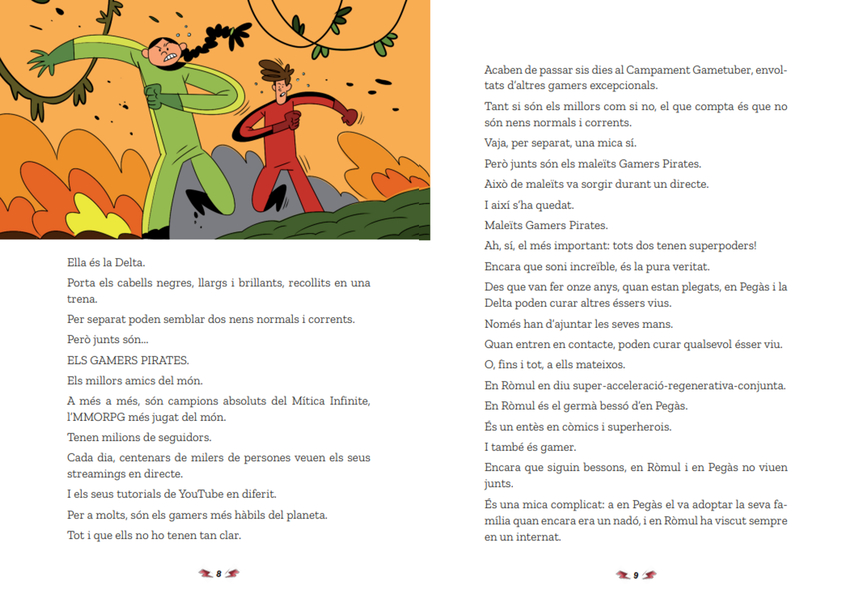 Ella és la Delta.

Porta els cabells negres, llargs i brillants, recollits en una trena.

Per separat poden semblar dos nens normals i corrents.

Però junts són...

ELS GAMERS PIRATES.

Els millors amics del món.

A més a més, són campions absoluts del Mítica Infinite, l'MMORPG més jugat del món.

Tenen milions de seguidors.

Cada dia, centenars de milers de persones veuen els seus streamings en directe.

I els seus tutorials de YouTube en diferit.

Per a molts, són els gamers més hàbils del planeta.

Tot i que ells no ho tenen tan clar.

8

Acaben de passar sis dies al Campament Gametuber, envoltats d'altres gamers excepcionals.

Tant si són els millors com si no, el que compta és que no són nens normals i corrents.

Vaja, per separat, una mica sí.

Però junts són els maleïts Gamers Pirates.

Això de maleïts va sorgir durant un directe.

I així s'ha quedat.

Maleïts Gamers Pirates.

Ah, sí, el més important: tots dos tenen superpoders!

Encara que soni increïble, és la pura veritat.

Des que van fer onze anys, quan estan plegats, en Pegàs i la Delta poden curar altres éssers vius.

Només han d'ajuntar les seves mans.

Quan entren en contacte, poden curar qualsevol ésser viu.

O, fins i tot, a ells mateixos.

En Ròmul en diu super-acceleració-regenerativa-conjunta.

En Ròmul és el germà bessó d'en Pegàs.

És un entès en còmics i superherois.

I també és gamer.

Encara que siguin bessons, en Ròmul i en Pegàs no viuen junts.

És una mica complicat: a en Pegàs el va adoptar la seva família quan encara era un nadó, i en Ròmul ha viscut sempre en un internat.

9